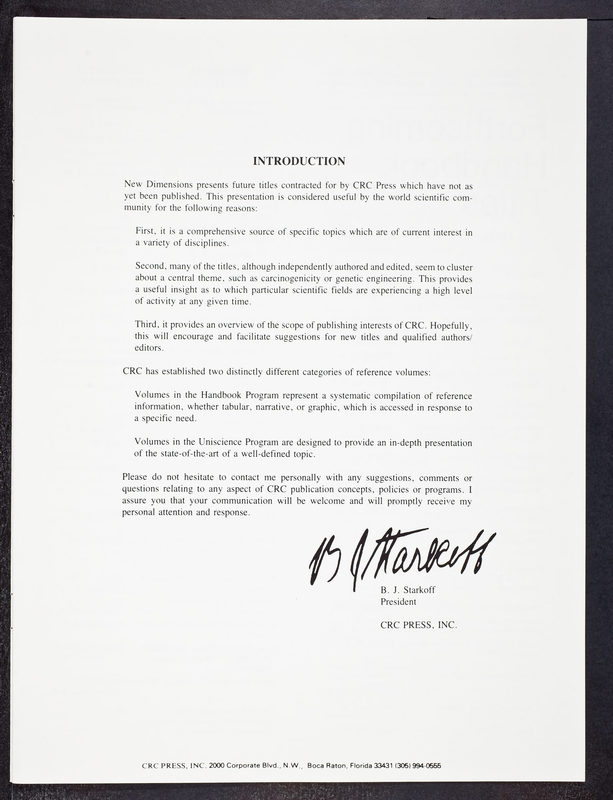 INTRODUCTION

New Dimensions presents future titles contracted for by CRC Press which have not as yet been published. This presentation is considered useful by the world scientific community for the following reasons:

First, it is a comprehensive source of specific topics which are of current interest in a variety of disciplines.

Second, many of the titles, although independently authored and edited, seem to cluster about a central theme, such as carcinogenicity or genetic engineering. This provides a useful insight as to which particular scientific fields are experiencing a high level of activity at any given time.

Third, it provides an overview of the scope of publishing interests of CRC. Hopefully, this will encourage and facilitate suggestions for new titles and qualified authors/editors.

CRC has established two distinctly different categories of reference volumes:

Volumes in the Handbook Program represent a systematic compilation of reference information, whether tabular, narrative, or graphic, which is accessed in response to a specific need.

Volumes in the Uniscience Program are designed to provide an in-depth presentation of the state-of-the-art of a well-defined topic.

Please do not hesitate to contact me personally with any suggestions, comments or questions relating to any aspect of CRC publication concepts, policies or programs. I assure you that your communication will be welcome and will promptly receive my personal attention and response.

B J Starkoff

B. J. Starkoff
President

CRC PRESS, INC.

CRC PRESS, INC. 2000 Corporate Blvd., N.W., Boca Raton, Florida 33431 (305) 994-0555